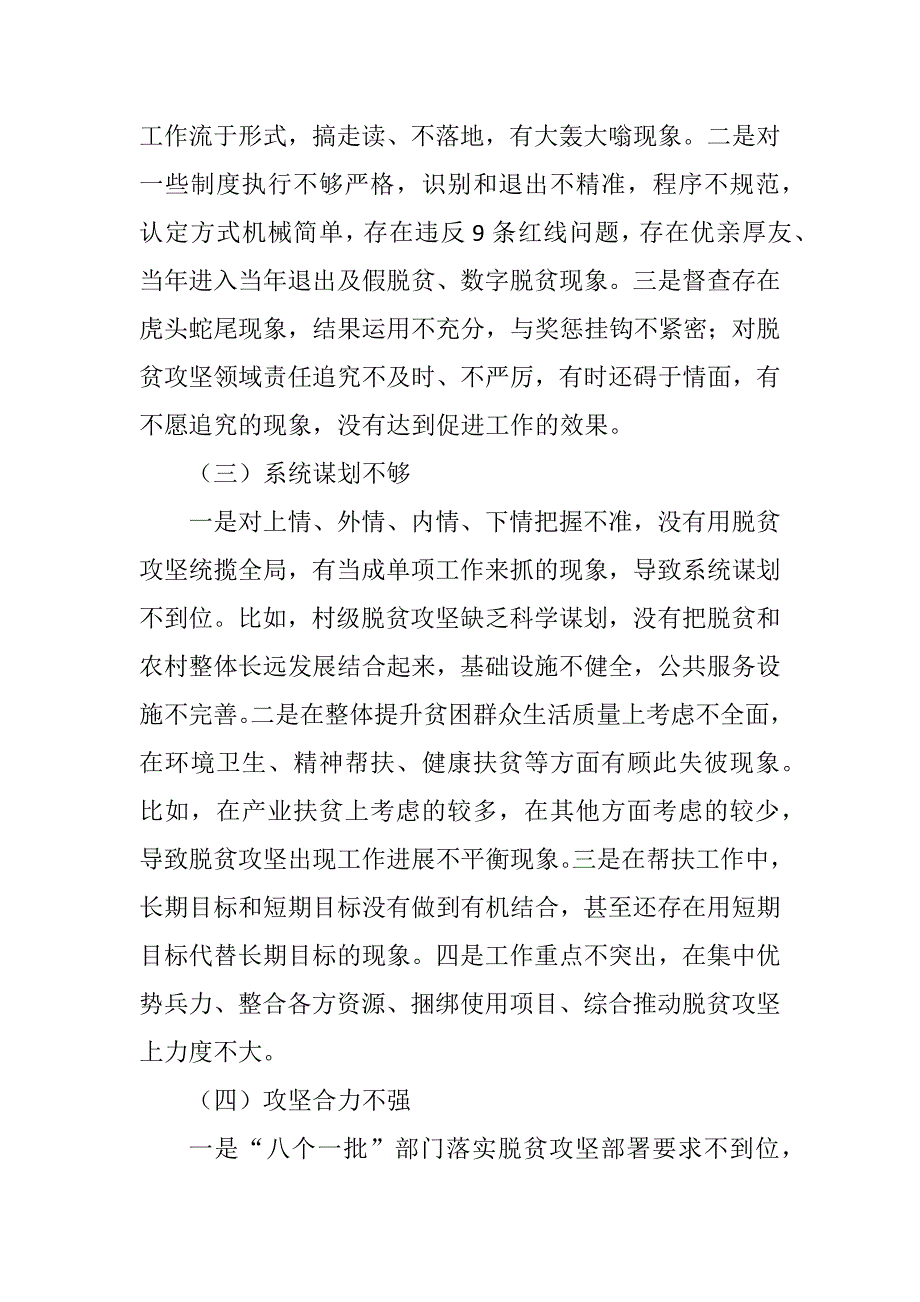 工作流于形式，搞走读、不落地，有大轰大嗡现象。二是对一些制度执行不够严格，识别和退出不精准，程序不规范，认定方式机械简单，存在违反 9 条红线问题，存在优亲厚友、当年进入当年退出及假脱贫、数字脱贫现象。三是督查存在虎头蛇尾现象，结果运用不充分，与奖惩挂钩不紧密；对脱贫攻坚领域责任追究不及时、不严厉，有时还碍于情面，有不愿追究的现象，没有达到促进工作的效果。

（三）系统谋划不够

一是对上情、外情、内情、下情把握不准，没有用脱贫攻坚统揽全局，有当成单项工作来抓的现象，导致系统谋划不到位。比如，村级脱贫攻坚缺乏科学谋划，没有把脱贫和农村整体长远发展结合起来，基础设施不健全，公共服务设施不完善。二是在整体提升贫困群众生活质量上考虑不全面，在环境卫生、精神帮扶、健康扶贫等方面有顾此失彼现象。比如，在产业扶贫上考虑的较多，在其他方面考虑的较少，导致脱贫攻坚出现工作进展不平衡现象。三是在帮扶工作中，长期目标和短期目标没有做到有机结合，甚至还存在用短期目标代替长期目标的现象。四是工作重点不突出，在集中优势兵力、整合各方资源、捆绑使用项目、综合推动脱贫攻坚上力度不大。

（四）攻坚合力不强

一是“八个一批”部门落实脱贫攻坚部署要求不到位，